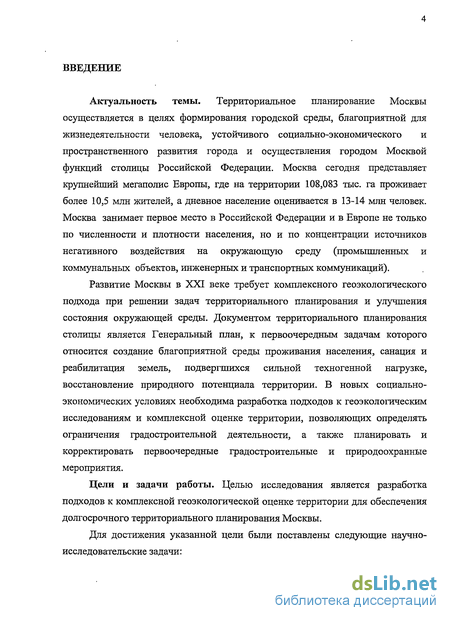 4

ВВЕДЕНИЕ

Актуальность темы. Территориальное планирование Москвы осуществляется в целях формирования городской среды, благоприятной для жизнедеятельности человека, устойчивого социально-экономического и пространственного развития города и осуществления городом Москвой функций столицы Российской Федерации. Москва сегодня представляет крупнейший мегаполис Европы, где на территории 108,083 тыс. га проживает более 10,5 млн жителей, а дневное население оценивается в 13-14 млн человек. Москва занимает первое место в Российской Федерации и в Европе не только по численности и плотности населения, но и по концентрации источников негативного воздействия на окружающую среду (промышленных и коммунальных объектов, инженерных и транспортных коммуникаций).

Развитие Москвы в XXI веке требует комплексного геоэкологического подхода при решении задач территориального планирования и улучшения состояния окружающей среды. Документом территориального планирования столицы является Генеральный план, к первоочередным задачам которого относится создание благоприятной среды проживания населения, санация и реабилитация земель, подвергшихся сильной техногенной нагрузке, восстановление природного потенциала территории. В новых социально-экономических условиях необходима разработка подходов к геоэкологическим исследованиям и комплексной оценке территории, позволяющих определять ограничения градостроительной деятельности, а также планировать и корректировать первоочередные градостроительные и природоохранные мероприятия.

Цели и задачи работы. Целью исследования является разработка подходов к комплексной геоэкологической оценке территории для обеспечения долгосрочного территориального планирования Москвы.

Для достижения указанной цели были поставлены следующие научно-исследовательские задачи:

dsLib.net
библиотека диссертаций